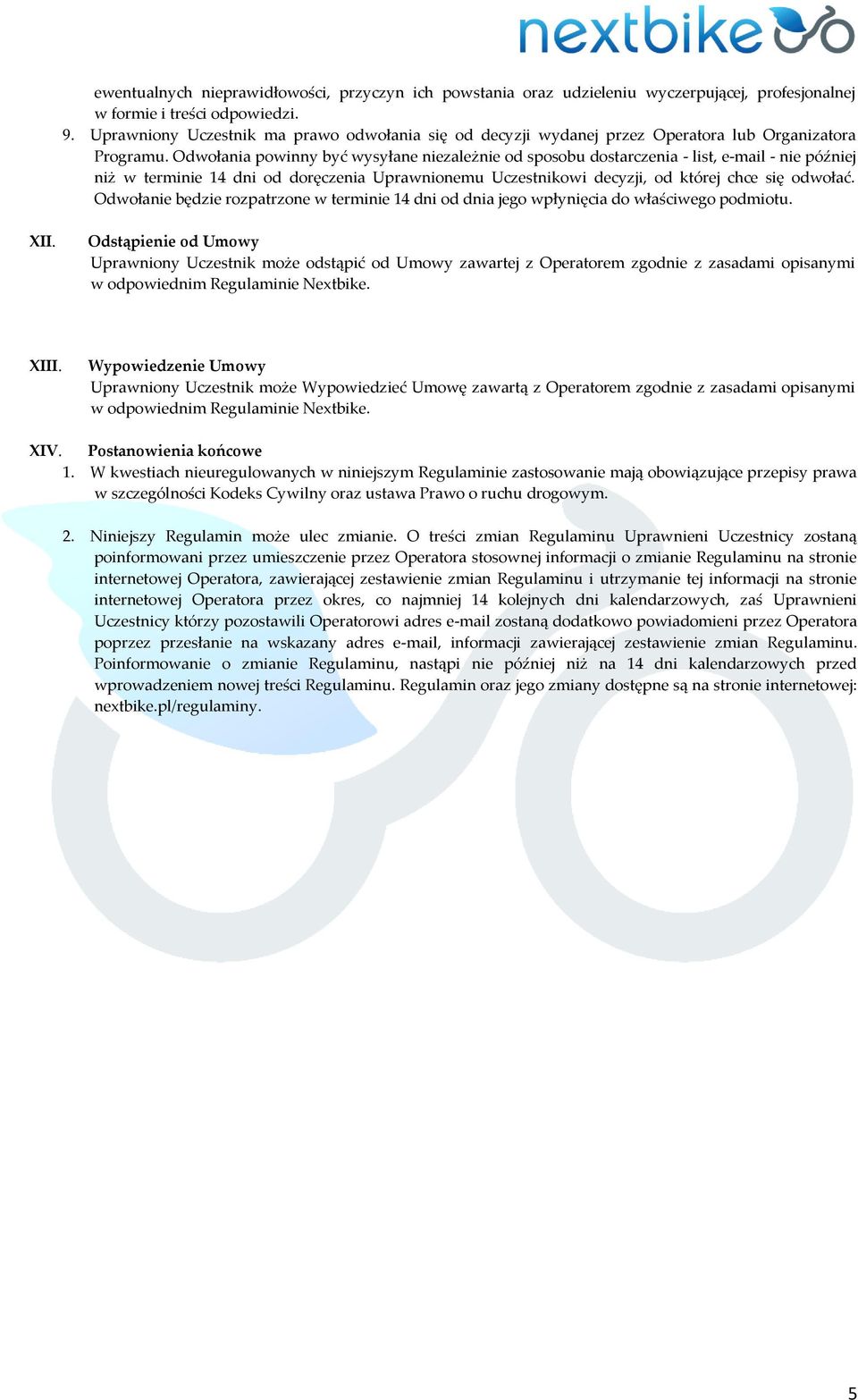 nextbike

ewentualnych nieprawidłowości, przyczyn ich powstania oraz udzieleniu wyczerpującej, profesjonalnej w formie i treści odpowiedzi.

9. Uprawniony Uczestnik ma prawo odwołania się od decyzji wydanej przez Operatora lub Organizatora Programu. Odwołania powinny być wysyłane niezależnie od sposobu dostarczenia - list, e-mail - nie później niż w terminie 14 dni od doręczenia Uprawnionemu Uczestnikowi decyzji, od której chce się odwołać. Odwołanie będzie rozpatrzone w terminie 14 dni od dnia jego wpłynięcia do właściwego podmiotu.

XII. Odstąpienie od Umowy
Uprawniony Uczestnik może odstąpić od Umowy zawartej z Operatorem zgodnie z zasadami opisanymi w odpowiednim Regulaminie Nextbike.

XIII. Wypowiedzenie Umowy
Uprawniony Uczestnik może Wypowiedzieć Umowę zawartą z Operatorem zgodnie z zasadami opisanymi w odpowiednim Regulaminie Nextbike.

XIV. Postanowienia końcowe
1. W kwestiach nieuregulowanych w niniejszym Regulaminie zastosowanie mają obowiązujące przepisy prawa w szczególności Kodeks Cywilny oraz ustawa Prawo o ruchu drogowym.

2. Niniejszy Regulamin może ulec zmianie. O treści zmian Regulaminu Uprawnieni Uczestnicy zostaną poinformowani przez umieszczenie przez Operatora stosownej informacji o zmianie Regulaminu na stronie internetowej Operatora, zawierającej zestawienie zmian Regulaminu i utrzymanie tej informacji na stronie internetowej Operatora przez okres, co najmniej 14 kolejnych dni kalendarzowych, zaś Uprawnieni Uczestnicy którzy pozostawili Operatorowi adres e-mail zostaną dodatkowo powiadomieni przez Operatora poprzez przesłanie na wskazany adres e-mail, informacji zawierającej zestawienie zmian Regulaminu. Poinformowanie o zmianie Regulaminu, nastąpi nie później niż na 14 dni kalendarzowych przed wprowadzeniem nowej treści Regulaminu. Regulamin oraz jego zmiany dostępne są na stronie internetowej: nextbike.pl/regulaminy.

5